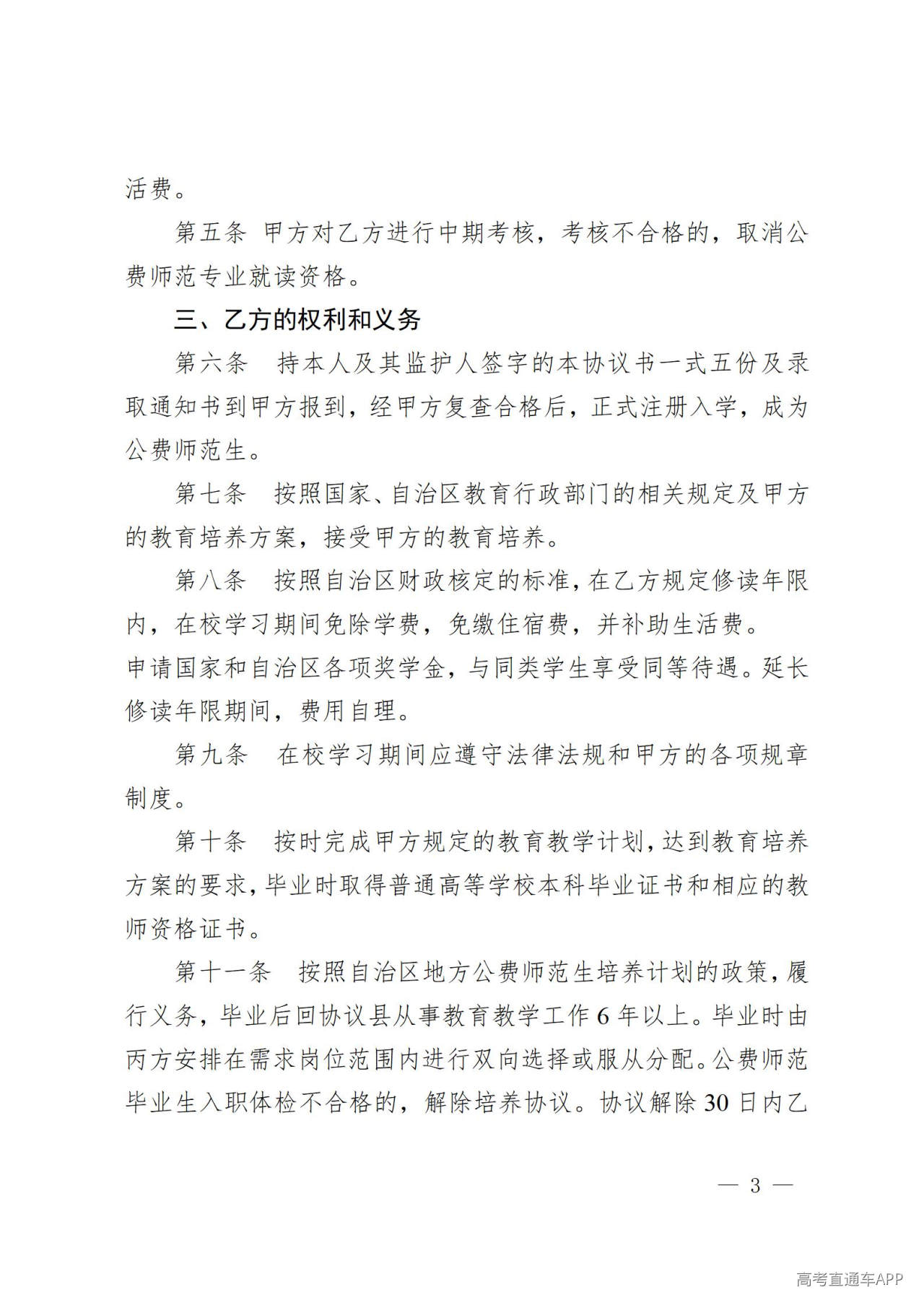 活费。

第五条 甲方对乙方进行中期考核，考核不合格的，取消公费师范专业就读资格。

三、乙方的权利和义务

第六条 持本人及其监护人签字的本协议书一式五份及录取通知书到甲方报到，经甲方复查合格后，正式注册入学，成为公费师范生。

第七条 按照国家、自治区教育行政部门的相关规定及甲方的教育培养方案，接受甲方的教育培养。

第八条 按照自治区财政核定的标准，在乙方规定修读年限内，在校学习期间免除学费，免缴住宿费，并补助生活费。

申请国家和自治区各项奖学金，与同类学生享受同等待遇。延长修读年限期间，费用自理。

第九条 在校学习期间应遵守法律法规和甲方的各项规章制度。

第十条 按时完成甲方规定的教育教学计划，达到教育培养方案的要求，毕业时取得普通高等学校本科毕业证书和相应的教师资格证书。

第十一条 按照自治区地方公费师范生培养计划的政策，履行义务，毕业后回协议县从事教育教学工作6年以上。毕业时由丙方安排在需求岗位范围内进行双向选择或服从分配。公费师范毕业生入职体检不合格的，解除培养协议。协议解除30日内乙

— 3 —

高考直通车APP